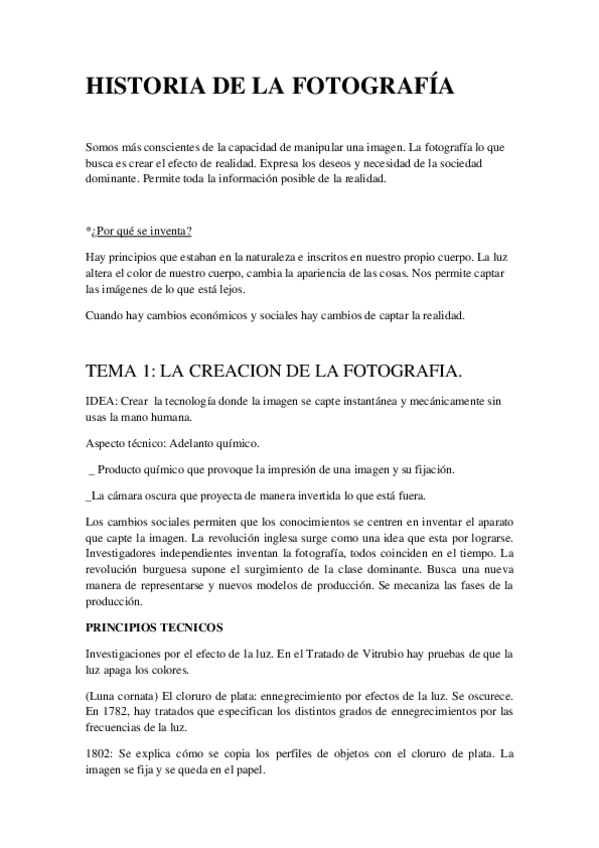 HISTORIA DE LA FOTOGRAFÍA

Somos más conscientes de la capacidad de manipular una imagen. La fotografía lo que busca es crear el efecto de realidad. Expresa los deseos y necesidad de la sociedad dominante. Permite toda la información posible de la realidad.

*¿Por qué se inventa?

Hay principios que estaban en la naturaleza e inscritos en nuestro propio cuerpo. La luz altera el color de nuestro cuerpo, cambia la apariencia de las cosas. Nos permite captar las imágenes de lo que está lejos.

Cuando hay cambios económicos y sociales hay cambios de captar la realidad.

TEMA 1: LA CREACION DE LA FOTOGRAFIA.

IDEA: Crear la tecnología donde la imagen se capte instantánea y mecánicamente sin usas la mano humana.

Aspecto técnico: Adelanto químico.

_ Producto químico que provoque la impresión de una imagen y su fijación.

_La cámara oscura que proyecta de manera invertida lo que está fuera.

Los cambios sociales permiten que los conocimientos se centren en inventar el aparato que capte la imagen. La revolución inglesa surge como una idea que esta por lograrse. Investigadores independientes inventan la fotografía, todos coinciden en el tiempo. La revolución burguesa supone el surgimiento de la clase dominante. Busca una nueva manera de representarse y nuevos modelos de producción. Se mecaniza las fases de la producción.

PRINCIPIOS TECNICOS

Investigaciones por el efecto de la luz. En el Tratado de Vitrubio hay pruebas de que la luz apaga los colores.

(Luna cornata) El cloruro de plata: ennegrecimiento por efectos de la luz. Se oscurece. En 1782, hay tratados que especifican los distintos grados de ennegrecimientos por las frecuencias de la luz.

1802: Se explica cómo se copia los perfiles de objetos con el cloruro de plata. La imagen se fija y se queda en el papel.